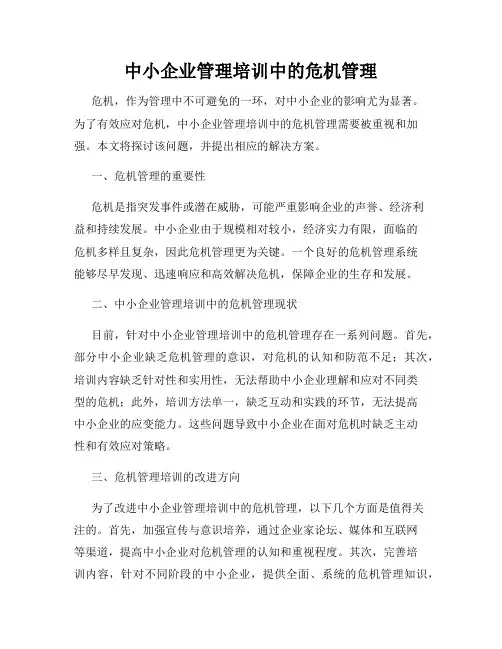 中小企业管理培训中的危机管理

危机，作为管理中不可避免的一环，对中小企业的影响尤为显著。为了有效应对危机，中小企业管理培训中的危机管理需要被重视和加强。本文将探讨该问题，并提出相应的解决方案。

一、危机管理的重要性

危机是指突发事件或潜在威胁，可能严重影响企业的声誉、经济利益和持续发展。中小企业由于规模相对较小，经济实力有限，面临的危机多样且复杂，因此危机管理更为关键。一个良好的危机管理系统能够尽早发现、迅速响应和高效解决危机，保障企业的生存和发展。

二、中小企业管理培训中的危机管理现状

目前，针对中小企业管理培训中的危机管理存在一系列问题。首先，部分中小企业缺乏危机管理的意识，对危机的认知和防范不足；其次，培训内容缺乏针对性和实用性，无法帮助中小企业理解和应对不同类型的危机；此外，培训方法单一，缺乏互动和实践的环节，无法提高中小企业的应变能力。这些问题导致中小企业在面对危机时缺乏主动性和有效应对策略。

三、危机管理培训的改进方向

为了改进中小企业管理培训中的危机管理，以下几个方面是值得关注的。首先，加强宣传与意识培养，通过企业家论坛、媒体和互联网等渠道，提高中小企业对危机管理的认知和重视程度。其次，完善培训内容，针对不同阶段的中小企业，提供全面、系统的危机管理知识，